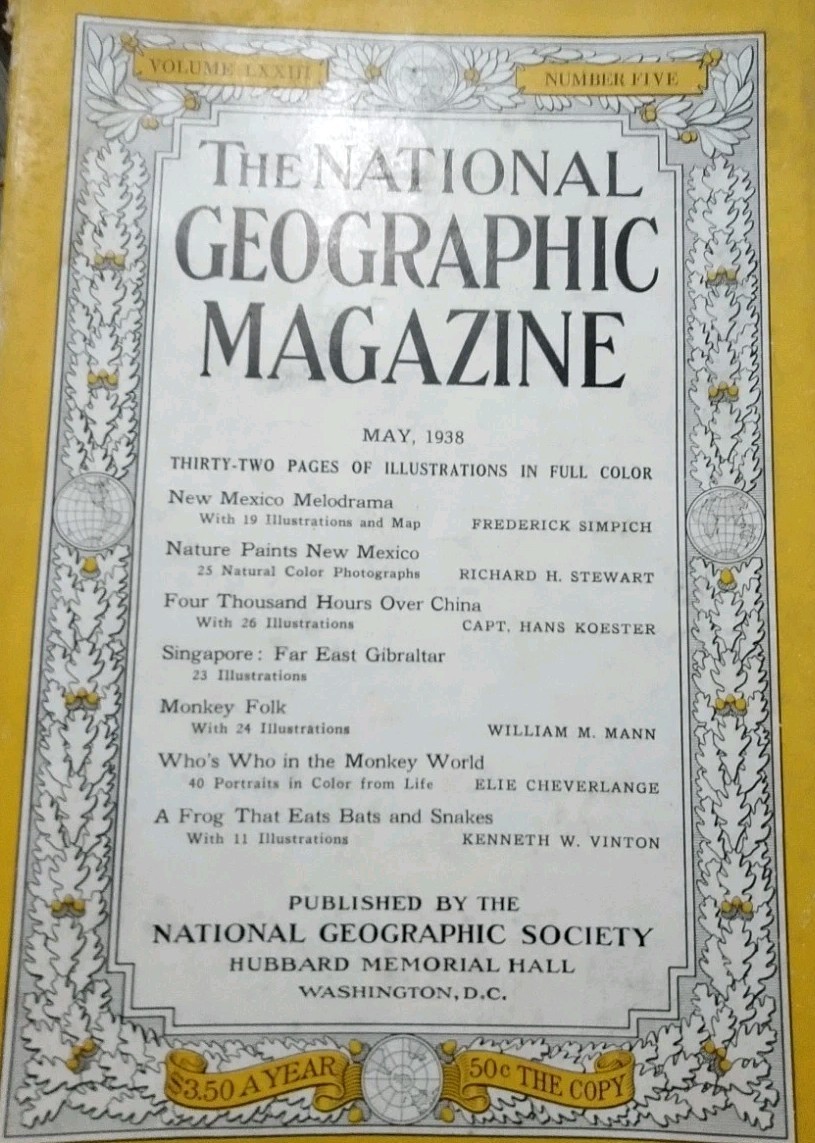 VOLUME LXXIII

NUMBER FIVE

THE NATIONAL GEOGRAPHIC MAGAZINE

MAY, 1938

THIRTY-TWO PAGES OF ILLUSTRATIONS IN FULL COLOR

New Mexico Melodrama
With 19 Illustrations and Map FREDERICK SIMPICH

Nature Paints New Mexico
25 Natural Color Photographs RICHARD H. STEWART

Four Thousand Hours Over China
With 26 Illustrations CAPT. HANS KOESTER

Singapore: Far East Gibraltar
23 Illustrations

Monkey Folk
With 24 Illustrations WILLIAM M. MANN

Who's Who in the Monkey World
40 Portraits in Color from Life ELIE CHEVERLANGE

A Frog That Eats Bats and Snakes
With 11 Illustrations KENNETH W. VINTON

PUBLISHED BY THE
NATIONAL GEOGRAPHIC SOCIETY
HUBBARD MEMORIAL HALL
WASHINGTON, D.C.

$3.50 A YEAR

50c THE COPY